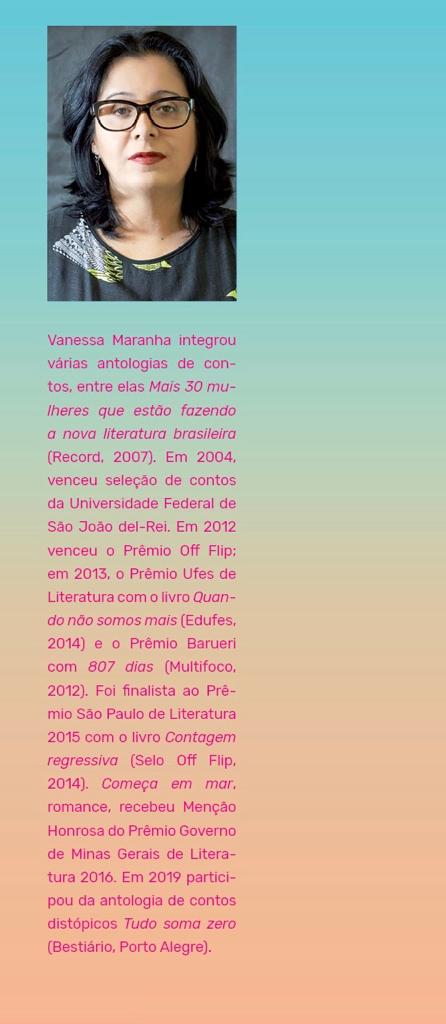 Vanessa Maranha integrou várias antologias de contos, entre elas Mais 30 mulheres que estão fazendo a nova literatura brasileira (Record, 2007). Em 2004, venceu seleção de contos da Universidade Federal de São João del-Rei. Em 2012 venceu o Prêmio Off Flip; em 2013, o Prêmio Ufes de Literatura com o livro Quando não somos mais (Edufes, 2014) e o Prêmio Barueri com 807 dias (Multifoco, 2012). Foi finalista ao Prêmio São Paulo de Literatura 2015 com o livro Contagem regressiva (Selo Off Flip, 2014). Começa em mar, romance, recebeu Menção Honrosa do Prêmio Governo de Minas Gerais de Literatura 2016. Em 2019 participou da antologia de contos distópicos Tudo soma zero (Bestiário, Porto Alegre).